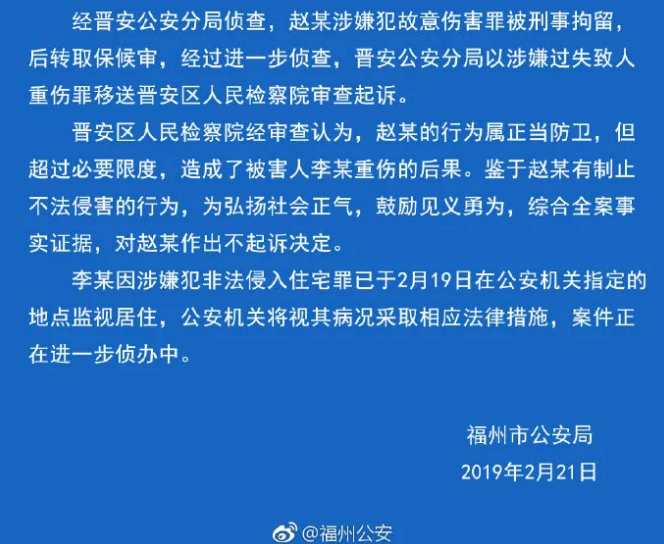 经晋安公安分局侦查，赵某涉嫌犯故意伤害罪被刑事拘留，后转取保候审，经过进一步侦查，晋安公安分局以涉嫌过失致人重伤罪移送晋安区人民检察院审查起诉。

晋安区人民检察院经审查认为，赵某的行为属正当防卫，但超过必要限度，造成了被害人李某重伤的后果。鉴于赵某有制止不法侵害的行为，为弘扬社会正气，鼓励见义勇为，综合全案事实证据，对赵某作出不起诉决定。

李某因涉嫌犯非法侵入住宅罪已于2月19日在公安机关指定的地点监视居住，公安机关将视其病况采取相应法律措施，案件正在进一步侦办中。

福州市公安局

2019年2月21日

@福州公安